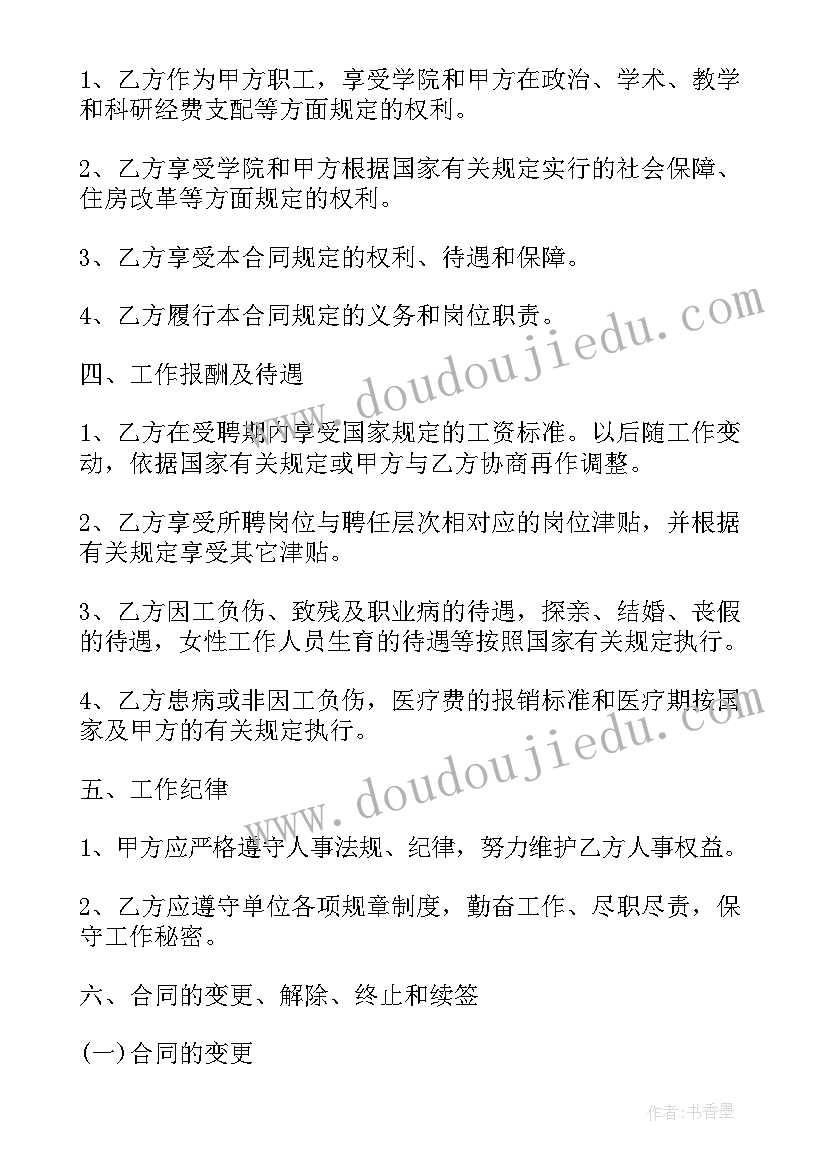 1、乙方作为甲方职工，享受学院和甲方在政治、学术、教学和科研经费支配等方面规定的权利。

2、乙方享受学院和甲方根据国家有关规定实行的社会保障、住房改革等方面规定的权利。

3、乙方享受本合同规定的权利、待遇和保障。

4、乙方履行本合同规定的义务和岗位职责。

四、工作报酬及待遇

1、乙方在受聘期内享受国家规定的工资标准。以后随工作变动，依据国家有关规定或甲方与乙方协商再作调整。

2、乙方享受所聘岗位与聘任层次相对应的岗位津贴，并根据有关规定享受其它津贴。

3、乙方因工负伤、致残及职业病的待遇，探亲、结婚、丧假的待遇，女性工作人员生育的待遇等按照国家有关规定执行。

4、乙方患病或非因工负伤，医疗费的报销标准和医疗期按国家及甲方的有关规定执行。

五、工作纪律

1、甲方应严格遵守人事法规、纪律，努力维护乙方人事权益。

2、乙方应遵守单位各项规章制度，勤奋工作、尽职尽责，保守工作秘密。

六、合同的变更、解除、终止和续签

(一)合同的变更

www.doudoujiedu.com

www.doudoujiedu.com

作者：书香墨